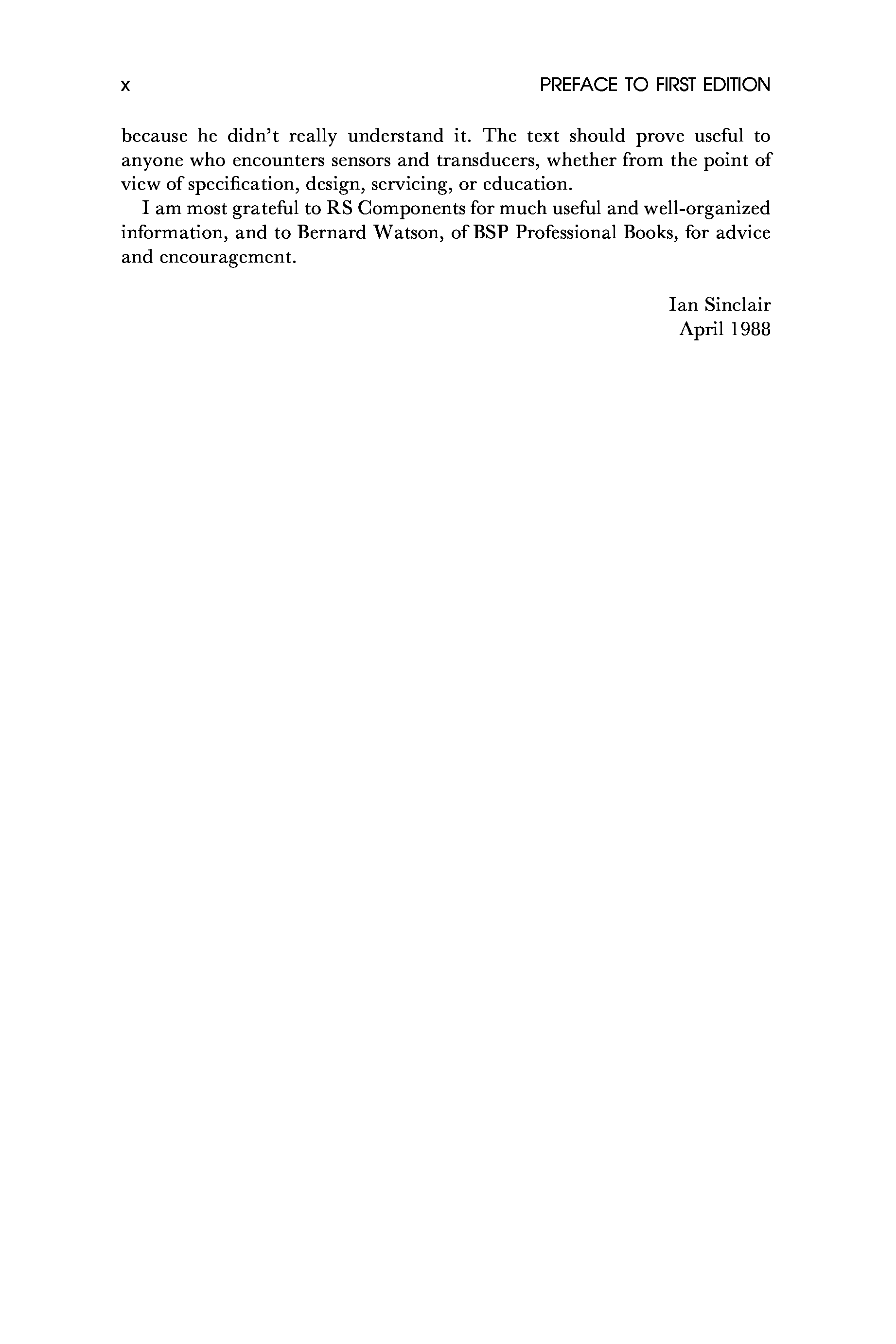 x PREFACE TO FIRST EDITION

because he didn't really understand it. The text should prove useful to anyone who encounters sensors and transducers, whether from the point of view of specification, design, servicing, or education.

I am most grateful to RS Components for much useful and well-organized information, and to Bernard Watson, of BSP Professional Books, for advice and encouragement.

Ian Sinclair
April 1988